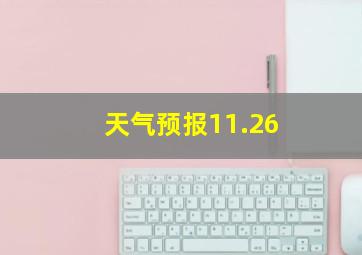 天气预报11.26